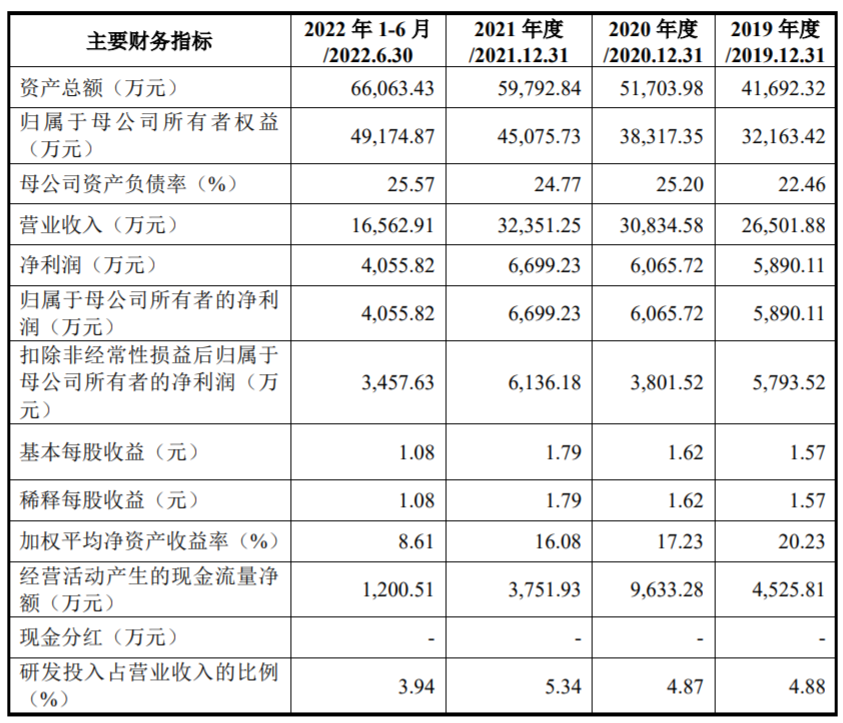 | 主要财务指标 | 2022 年 1-6 月 /2022.6.30 | 2021 年度 /2021.12.31 | 2020 年度 /2020.12.31 | 2019 年度 /2019.12.31 |
|---|---|---|---|---|
| 资产总额（万元） | 66,063.43 | 59,792.84 | 51,703.98 | 41,692.32 |
| 归属于母公司所有者权益（万元） | 49,174.87 | 45,075.73 | 38,317.35 | 32,163.42 |
| 母公司资产负债率（%） | 25.57 | 24.77 | 25.20 | 22.46 |
| 营业收入（万元） | 16,562.91 | 32,351.25 | 30,834.58 | 26,501.88 |
| 净利润（万元） | 4,055.82 | 6,699.23 | 6,065.72 | 5,890.11 |
| 归属于母公司所有者的净利润（万元） | 4,055.82 | 6,699.23 | 6,065.72 | 5,890.11 |
| 扣除非经常性损益后归属于母公司所有者的净利润（万元） | 3,457.63 | 6,136.18 | 3,801.52 | 5,793.52 |
| 基本每股收益（元） | 1.08 | 1.79 | 1.62 | 1.57 |
| 稀释每股收益（元） | 1.08 | 1.79 | 1.62 | 1.57 |
| 加权平均净资产收益率（%） | 8.61 | 16.08 | 17.23 | 20.23 |
| 经营活动产生的现金流量净额（万元） | 1,200.51 | 3,751.93 | 9,633.28 | 4,525.81 |
| 现金分红（万元） | - | - | - | - |
| 研发投入占营业收入的比例（%） | 3.94 | 5.34 | 4.87 | 4.88 |